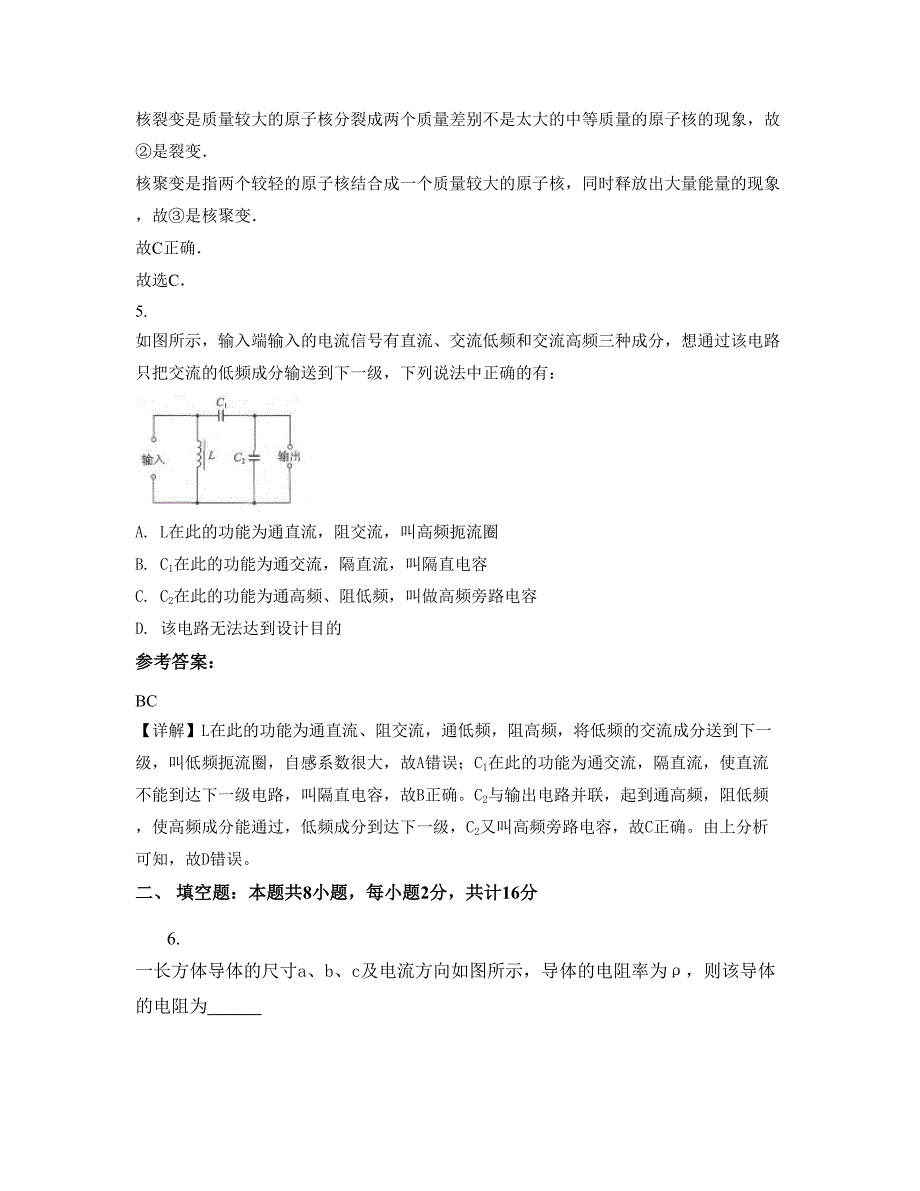 核裂变是质量较大的原子核分裂成两个质量差别不是太大的中等质量的原子核的现象，故②是裂变.

核聚变是指两个较轻的原子核结合成一个质量较大的原子核，同时释放出大量能量的现象，故③是核聚变.

故C正确.

故选C.

5.

如图所示，输入端输入的电流信号有直流、交流低频和交流高频三种成分，想通过该电路只把交流的低频成分输送到下一级，下列说法中正确的有：

$C_1$

输入 $L$ $C_2$ 输出

A. L在此的功能为通直流，阻交流，叫高频扼流圈

B. $C_1$在此的功能为通交流，隔直流，叫隔直电容

C. $C_2$在此的功能为通高频、阻低频，叫做高频旁路电容

D. 该电路无法达到设计目的

参考答案：

BC

【详解】L在此的功能为通直流、阻交流，通低频，阻高频，将低频的交流成分送到下一级，叫低频扼流圈，自感系数很大，故A错误；$C_1$在此的功能为通交流，隔直流，使直流不能到达下一级电路，叫隔直电容，故B正确。$C_2$与输出电路并联，起到通高频，阻低频，使高频成分能通过，低频成分到达下一级，$C_2$又叫高频旁路电容，故C正确。由上分析可知，故D错误。

二、 填空题：本题共8小题，每小题2分，共计16分

6.

一长方体导体的尺寸a、b、c及电流方向如图所示，导体的电阻率为ρ，则该导体的电阻为______